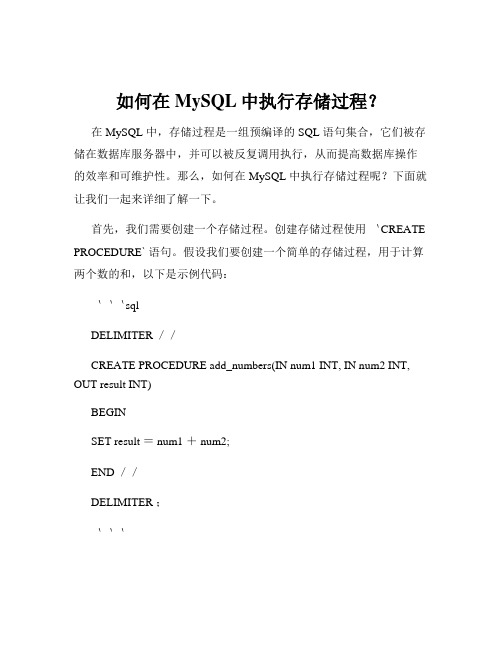 如何在 MySQL 中执行存储过程？

在 MySQL 中，存储过程是一组预编译的 SQL 语句集合，它们被存储在数据库服务器中，并可以被反复调用执行，从而提高数据库操作的效率和可维护性。那么，如何在 MySQL 中执行存储过程呢？下面就让我们一起来详细了解一下。

首先，我们需要创建一个存储过程。创建存储过程使用 `CREATE PROCEDURE` 语句。假设我们要创建一个简单的存储过程，用于计算两个数的和，以下是示例代码：

```sql

DELIMITER //

CREATE PROCEDURE add_numbers(IN num1 INT, IN num2 INT, OUT result INT)

BEGIN

SET result = num1 + num2;

END //

DELIMITER ;

```